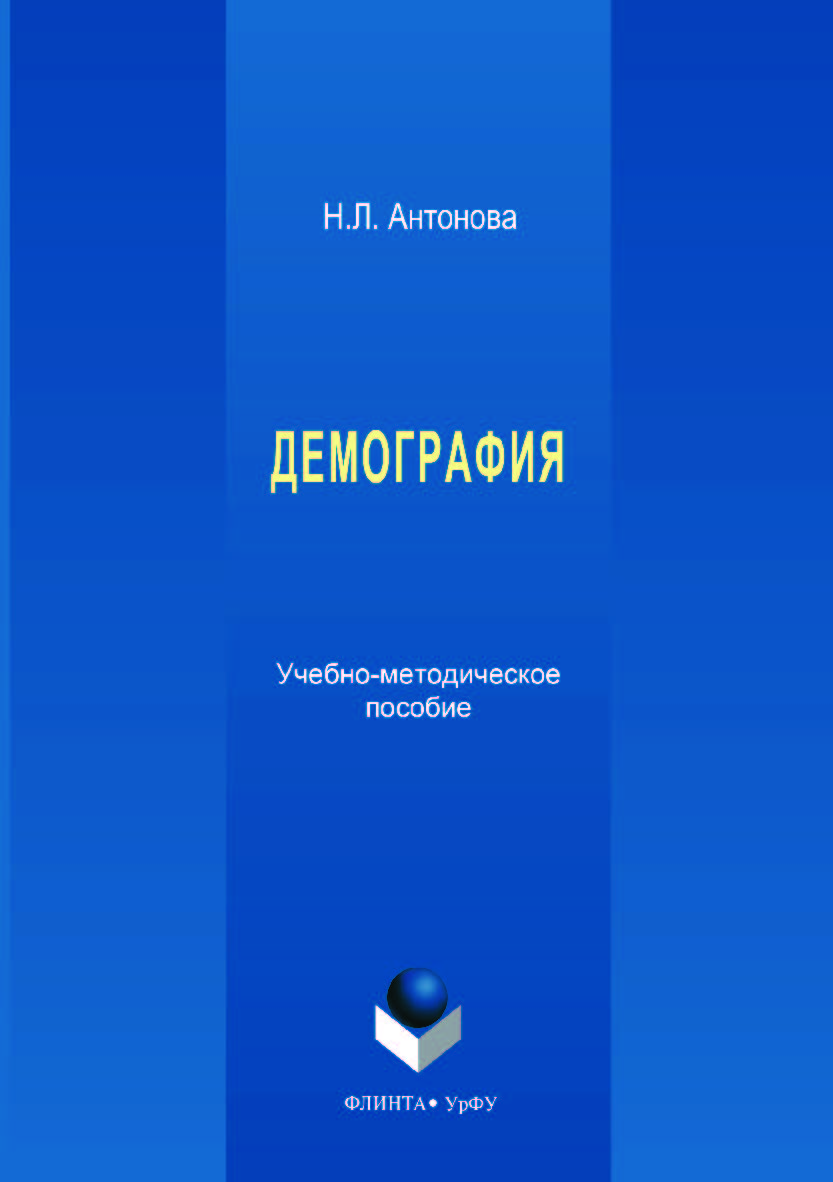 Н.Л. Антонова

ДЕМОГРАФИЯ

Учебно-методическое пособие

ФЛИНТА • УрФУ